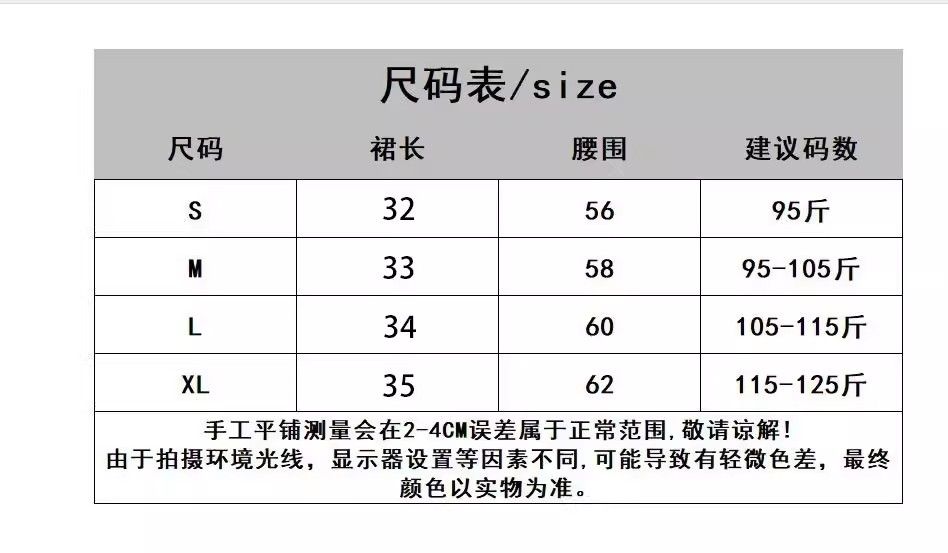 尺码表/size

| 尺码 | 裙长 | 腰围 | 建议码数 |
|---|---|---|---|
| S | 32 | 56 | 95斤 |
| M | 33 | 58 | 95-105斤 |
| L | 34 | 60 | 105-115斤 |
| XL | 35 | 62 | 115-125斤 |

手工平铺测量会在2-4CM误差属于正常范围,敬请谅解!
由于拍摄环境光线，显示器设置等因素不同,可能导致有轻微色差，最终颜色以实物为准。